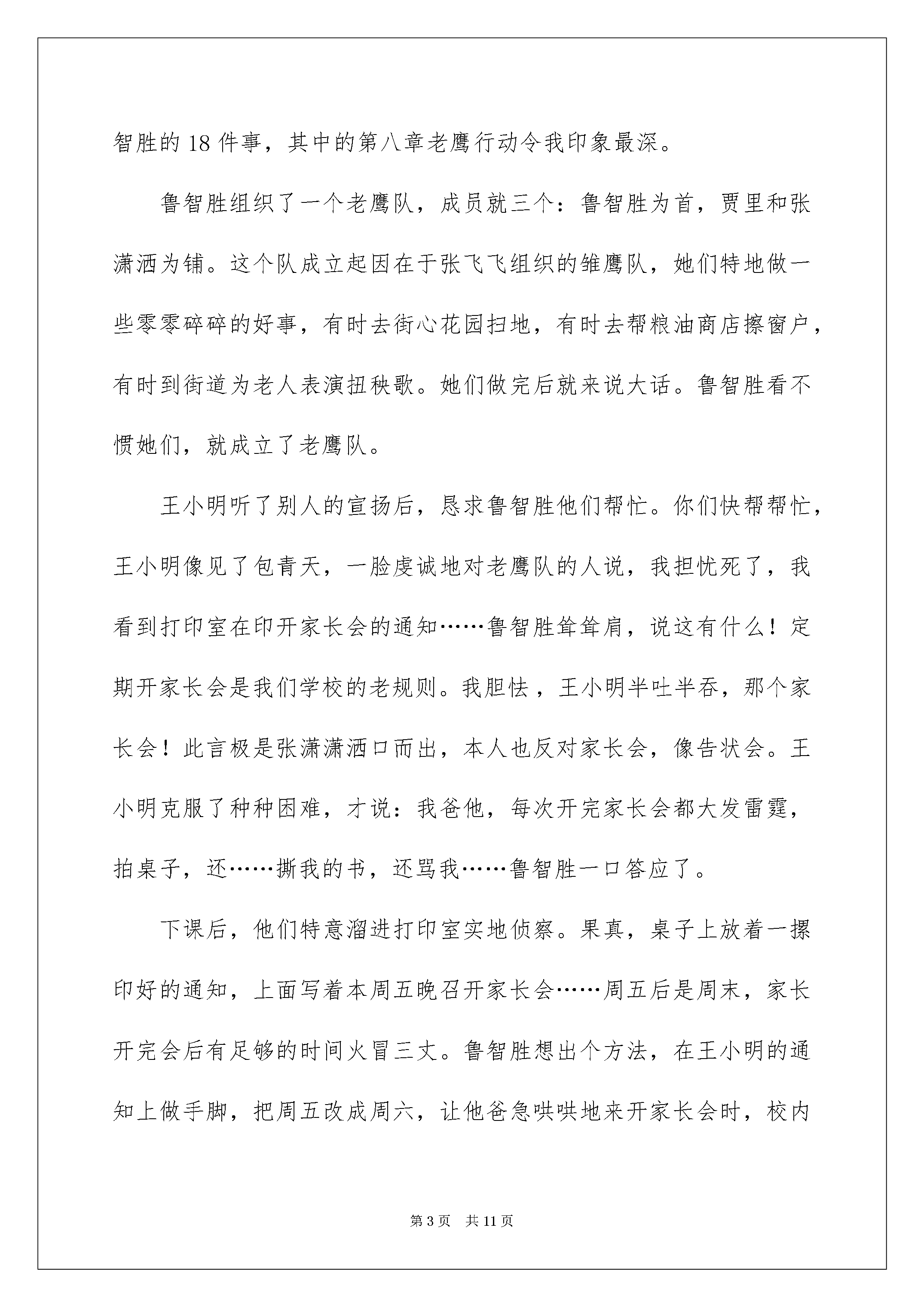 智胜的 18 件事，其中的第八章老鹰行动令我印象最深。

鲁智胜组织了一个老鹰队，成员就三个：鲁智胜为首，贾里和张潇洒为铺。这个队成立起因在于张飞飞组织的雏鹰队，她们特地做一些零零碎碎的好事，有时去街心花园扫地，有时去帮粮油商店擦窗户，有时到街道为老人表演扭秧歌。她们做完后就来说大话。鲁智胜看不惯她们，就成立了老鹰队。

王小明听了别人的宣扬后，恳求鲁智胜他们帮忙。你们快帮帮忙，王小明像见了包青天，一脸虔诚地对老鹰队的人说，我担忧死了，我看到打印室在印开家长会的通知……鲁智胜耸耸肩，说这有什么！定期开家长会是我们学校的老规则。我胆怯，王小明半吐半吞，那个家长会！此言极是张潇潇洒口而出，本人也反对家长会，像告状会。王小明克服了种种困难，才说：我爸他，每次开完家长会都大发雷霆，拍桌子，还……撕我的书，还骂我……鲁智胜一口答应了。

下课后，他们特意溜进打印室实地侦察。果真，桌子上放着一摞印好的通知，上面写着本周五晚召开家长会……周五后是周末，家长开完会后有足够的时间火冒三丈。鲁智胜想出个方法，在王小明的通知上做手脚，把周五改成周六，让他爸急哄哄地来开家长会时，校内

第 3 页　共 11 页